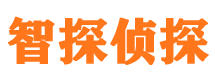 智探侦探